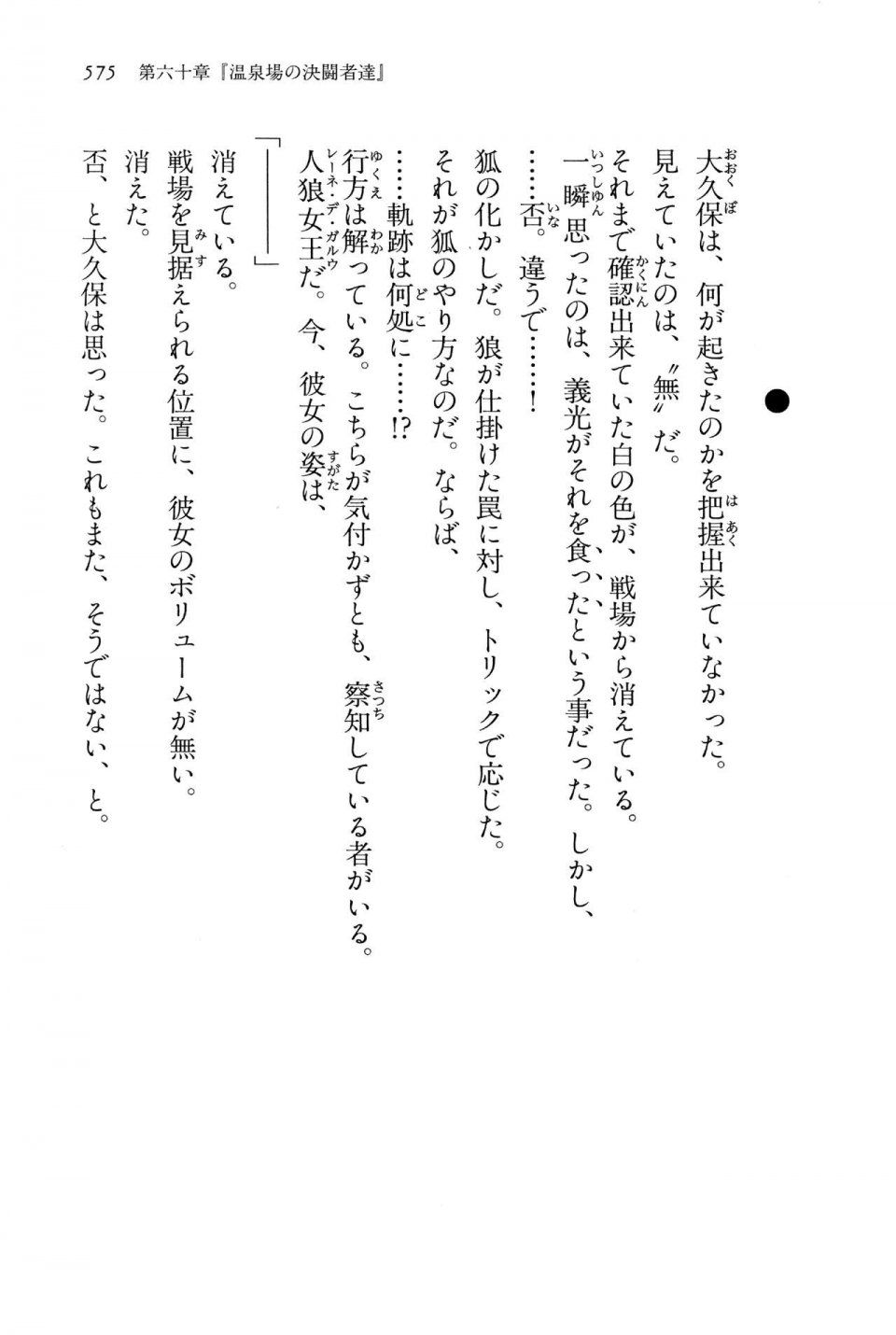 575　第六十章『温泉場の決闘者達』

●

大久保は、何が起きたのかを把握出来ていなかった。
見えていたのは、〝無〟だ。
それまで確認出来ていた白の色が、戦場から消えている。
一瞬思ったのは、義光がそれを食ったという事だった。しかし、
……否。違うで……！
狐の化かしだ。狼が仕掛けた罠に対し、トリックで応じた。
それが狐のやり方なのだ。ならば、
……軌跡は何処に……!?
行方は解っている。こちらが気付かずとも、察知している者がいる。
人狼女王だ。今、彼女の姿は、

「――――」

消えている。
戦場を見据えられる位置に、彼女のボリュームが無い。
消えた。
否、と大久保は思った。これもまた、そうではない、と。